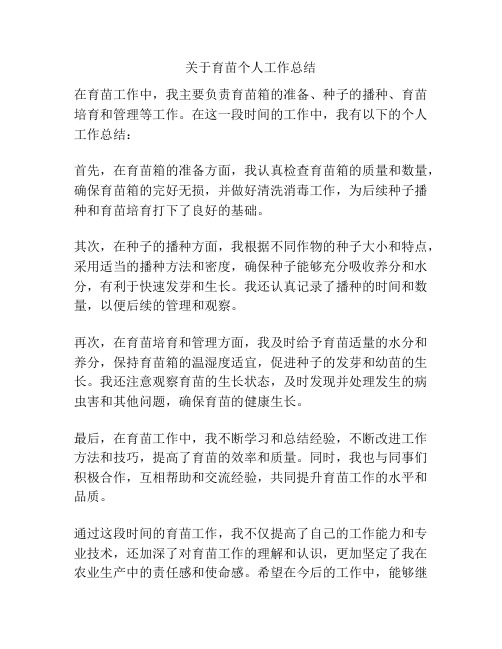 关于育苗个人工作总结

在育苗工作中，我主要负责育苗箱的准备、种子的播种、育苗培育和管理等工作。在这一段时间的工作中，我有以下的个人工作总结：

首先，在育苗箱的准备方面，我认真检查育苗箱的质量和数量，确保育苗箱的完好无损，并做好清洗消毒工作，为后续种子播种和育苗培育打下了良好的基础。

其次，在种子的播种方面，我根据不同作物的种子大小和特点，采用适当的播种方法和密度，确保种子能够充分吸收养分和水分，有利于快速发芽和生长。我还认真记录了播种的时间和数量，以便后续的管理和观察。

再次，在育苗培育和管理方面，我及时给予育苗适量的水分和养分，保持育苗箱的温湿度适宜，促进种子的发芽和幼苗的生长。我还注意观察育苗的生长状态，及时发现并处理发生的病虫害和其他问题，确保育苗的健康生长。

最后，在育苗工作中，我不断学习和总结经验，不断改进工作方法和技巧，提高了育苗的效率和质量。同时，我也与同事们积极合作，互相帮助和交流经验，共同提升育苗工作的水平和品质。

通过这段时间的育苗工作，我不仅提高了自己的工作能力和专业技术，还加深了对育苗工作的理解和认识，更加坚定了我在农业生产中的责任感和使命感。希望在今后的工作中，能够继